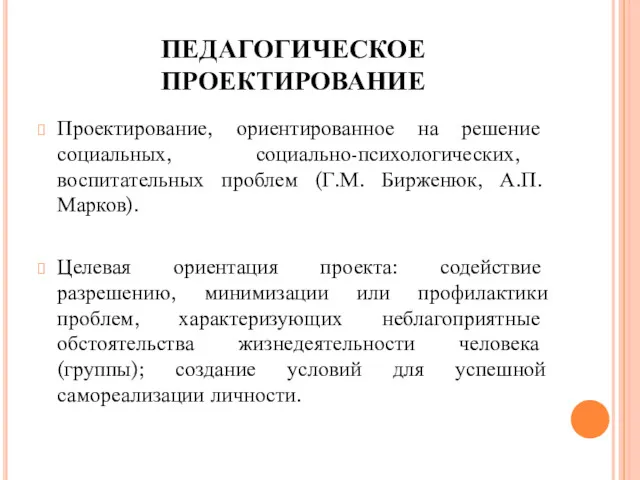 ПЕДАГОГИЧЕСКОЕ ПРОЕКТИРОВАНИЕ

Проектирование, ориентированное на решение социальных, социально-психологических, воспитательных проблем (Г.М. Бирженюк, А.П. Марков).

Целевая ориентация проекта: содействие разрешению, минимизации или профилактики проблем, характеризующих неблагоприятные обстоятельства жизнедеятельности человека (группы); создание условий для успешной самореализации личности.